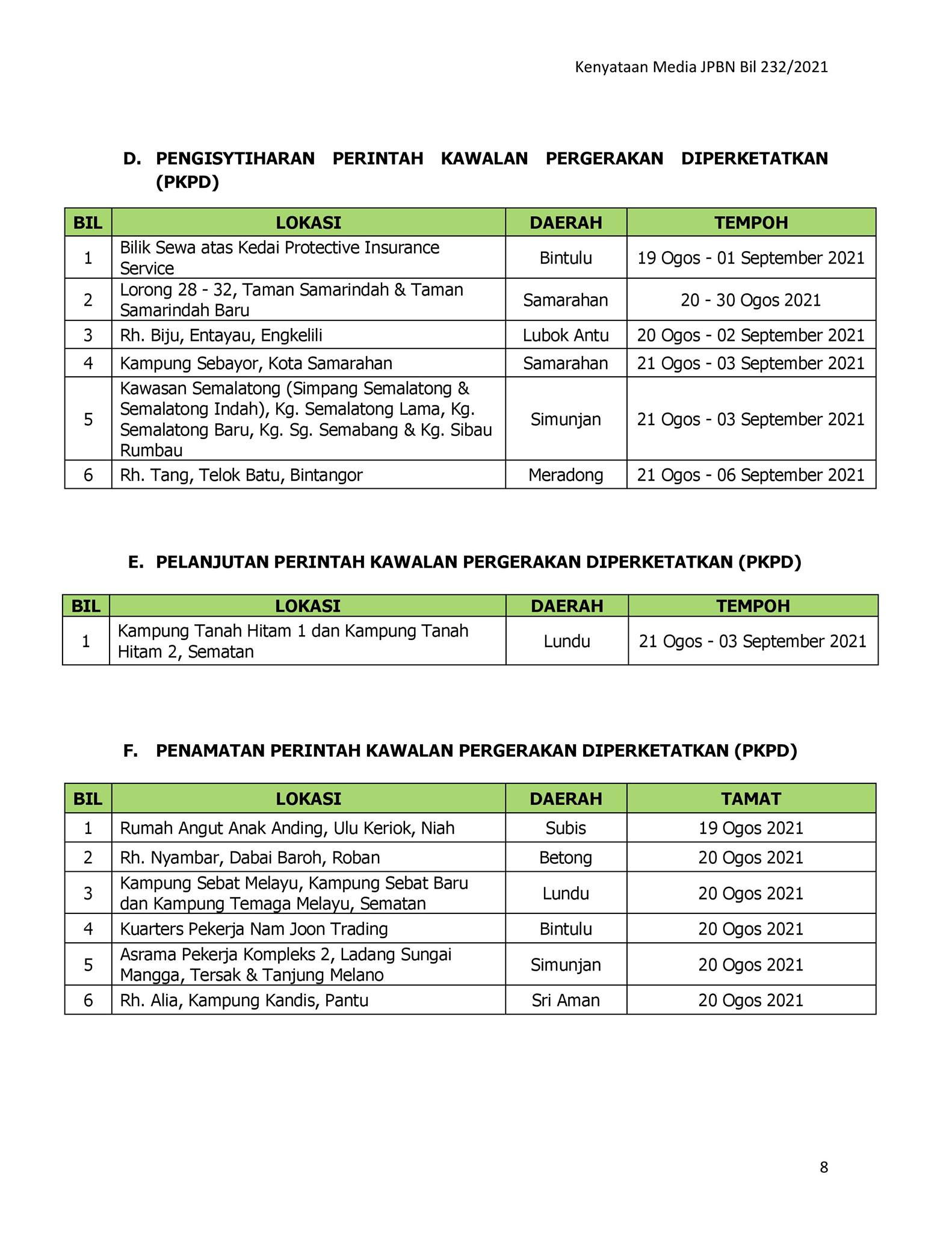 Kenyataan Media JPBN Bil 232/2021

D. PENGISYTIHARAN PERINTAH KAWALAN PERGERAKAN DIPERKETATKAN (PKPD)

| BIL | LOKASI | DAERAH | TEMPOH |
|---|---|---|---|
| 1 | Bilik Sewa atas Kedai Protective Insurance Service | Bintulu | 19 Ogos - 01 September 2021 |
| 2 | Lorong 28 - 32, Taman Samarindah & Taman Samarindah Baru | Samarahan | 20 - 30 Ogos 2021 |
| 3 | Rh. Biju, Entayau, Engkelili | Lubok Antu | 20 Ogos - 02 September 2021 |
| 4 | Kampung Sebayor, Kota Samarahan | Samarahan | 21 Ogos - 03 September 2021 |
| 5 | Kawasan Semalatong (Simpang Semalatong & Semalatong Indah), Kg. Semalatong Lama, Kg. Semalatong Baru, Kg. Sg. Semabang & Kg. Sibau Rumbau | Simunjan | 21 Ogos - 03 September 2021 |
| 6 | Rh. Tang, Telok Batu, Bintangor | Meradong | 21 Ogos - 06 September 2021 |

E. PELANJUTAN PERINTAH KAWALAN PERGERAKAN DIPERKETATKAN (PKPD)

| BIL | LOKASI | DAERAH | TEMPOH |
|---|---|---|---|
| 1 | Kampung Tanah Hitam 1 dan Kampung Tanah Hitam 2, Sematan | Lundu | 21 Ogos - 03 September 2021 |

F. PENAMATAN PERINTAH KAWALAN PERGERAKAN DIPERKETATKAN (PKPD)

| BIL | LOKASI | DAERAH | TAMAT |
|---|---|---|---|
| 1 | Rumah Angut Anak Anding, Ulu Keriok, Niah | Subis | 19 Ogos 2021 |
| 2 | Rh. Nyambar, Dabai Baroh, Roban | Betong | 20 Ogos 2021 |
| 3 | Kampung Sebat Melayu, Kampung Sebat Baru dan Kampung Temaga Melayu, Sematan | Lundu | 20 Ogos 2021 |
| 4 | Kuarters Pekerja Nam Joon Trading | Bintulu | 20 Ogos 2021 |
| 5 | Asrama Pekerja Kompleks 2, Ladang Sungai Mangga, Tersak & Tanjung Melano | Simunjan | 20 Ogos 2021 |
| 6 | Rh. Alia, Kampung Kandis, Pantu | Sri Aman | 20 Ogos 2021 |

8